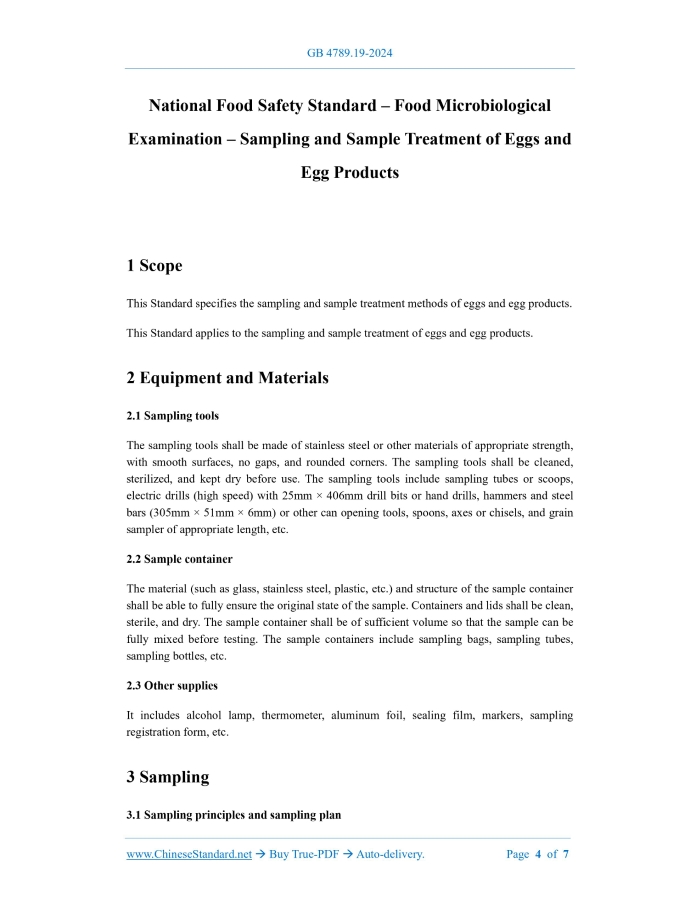 GB 4789.19-2024

National Food Safety Standard – Food Microbiological Examination – Sampling and Sample Treatment of Eggs and Egg Products

1 Scope

This Standard specifies the sampling and sample treatment methods of eggs and egg products.

This Standard applies to the sampling and sample treatment of eggs and egg products.

2 Equipment and Materials

2.1 Sampling tools

The sampling tools shall be made of stainless steel or other materials of appropriate strength, with smooth surfaces, no gaps, and rounded corners. The sampling tools shall be cleaned, sterilized, and kept dry before use. The sampling tools include sampling tubes or scoops, electric drills (high speed) with 25mm × 406mm drill bits or hand drills, hammers and steel bars (305mm × 51mm × 6mm) or other can opening tools, spoons, axes or chisels, and grain sampler of appropriate length, etc.

2.2 Sample container

The material (such as glass, stainless steel, plastic, etc.) and structure of the sample container shall be able to fully ensure the original state of the sample. Containers and lids shall be clean, sterile, and dry. The sample container shall be of sufficient volume so that the sample can be fully mixed before testing. The sample containers include sampling bags, sampling tubes, sampling bottles, etc.

2.3 Other supplies

It includes alcohol lamp, thermometer, aluminum foil, sealing film, markers, sampling registration form, etc.

3 Sampling

3.1 Sampling principles and sampling plan

www.ChineseStandard.net → Buy True-PDF → Auto-delivery. Page 4 of 7